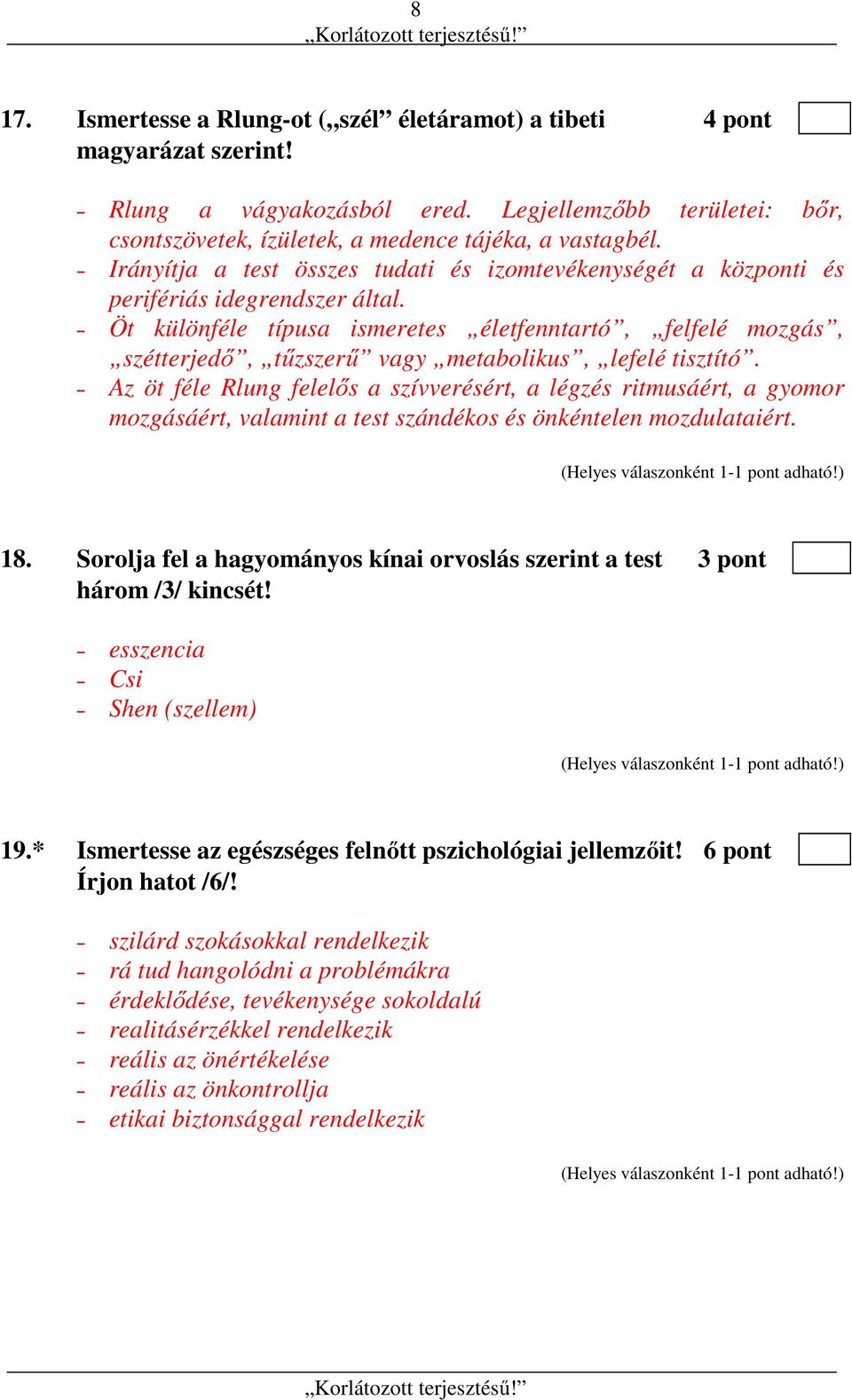 8
„Korlátozott terjesztésű!”

17. Ismertesse a Rlung-ot („szél” életáramot) a tibeti magyarázat szerint! 4 pont

- Rlung a vágyakozásból ered. Legjellemzőbb területei: bőr, csontszövetek, ízületek, a medence tájéka, a vastagbél.
- Irányítja a test összes tudati és izomtevékenységét a központi és perifériás idegrendszer által.
- Öt különféle típusa ismeretes „életfenntartó”, „felfelé mozgás”, „szétterjedő”, „tűzszerű” vagy „metabolikus”, „lefelé tisztító”.
- Az öt féle Rlung felelős a szívverésért, a légzés ritmusáért, a gyomor mozgásáért, valamint a test szándékos és önkéntelen mozdulataiért.

(Helyes válaszonként 1-1 pont adható!)

18. Sorolja fel a hagyományos kínai orvoslás szerint a test három /3/ kincsét! 3 pont

- esszencia
- Csi
- Shen (szellem)

(Helyes válaszonként 1-1 pont adható!)

19.* Ismertesse az egészséges felnőtt pszichológiai jellemzőit! Írjon hatot /6/! 6 pont

- szilárd szokásokkal rendelkezik
- rá tud hangolódni a problémákra
- érdeklődése, tevékenysége sokoldalú
- realitásérzékkel rendelkezik
- reális az önértékelése
- reális az önkontrollja
- etikai biztonsággal rendelkezik

(Helyes válaszonként 1-1 pont adható!)

„Korlátozott terjesztésű!”